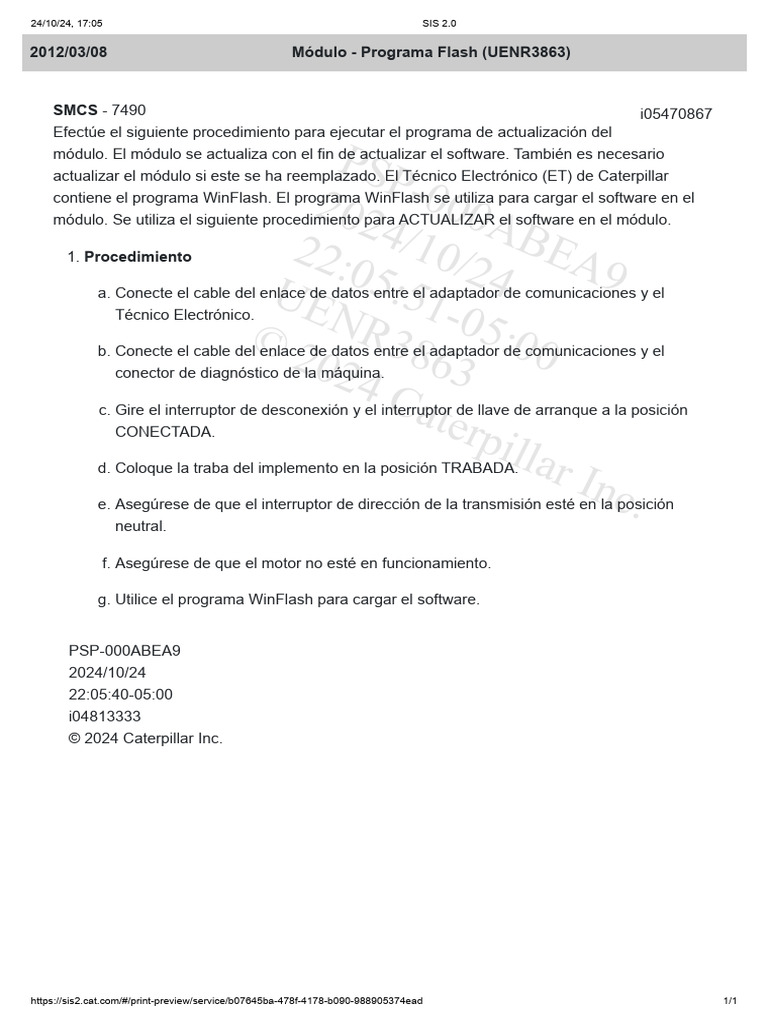 24/10/24, 17:05 SIS 2.0

2012/03/08 Módulo - Programa Flash (UENR3863)

SMCS - 7490 i05470867

Efectúe el siguiente procedimiento para ejecutar el programa de actualización del módulo. El módulo se actualiza con el fin de actualizar el software. También es necesario actualizar el módulo si este se ha reemplazado. El Técnico Electrónico (ET) de Caterpillar contiene el programa WinFlash. El programa WinFlash se utiliza para cargar el software en el módulo. Se utiliza el siguiente procedimiento para ACTUALIZAR el software en el módulo.

1. Procedimiento

a. Conecte el cable del enlace de datos entre el adaptador de comunicaciones y el Técnico Electrónico.

b. Conecte el cable del enlace de datos entre el adaptador de comunicaciones y el conector de diagnóstico de la máquina.

c. Gire el interruptor de desconexión y el interruptor de llave de arranque a la posición CONECTADA.

d. Coloque la traba del implemento en la posición TRABADA.

e. Asegúrese de que el interruptor de dirección de la transmisión esté en la posición neutral.

f. Asegúrese de que el motor no esté en funcionamiento.

g. Utilice el programa WinFlash para cargar el software.

PSP-000ABEA9
2024/10/24
22:05:40-05:00
i04813333
© 2024 Caterpillar Inc.

PSP-000ABEA9
2024/10/24
22:05:31-05:00
UENR3863
© 2024 Caterpillar Inc.

https://sis2.cat.com/#/print-preview/service/b07645ba-478f-4178-b090-988905374ead 1/1